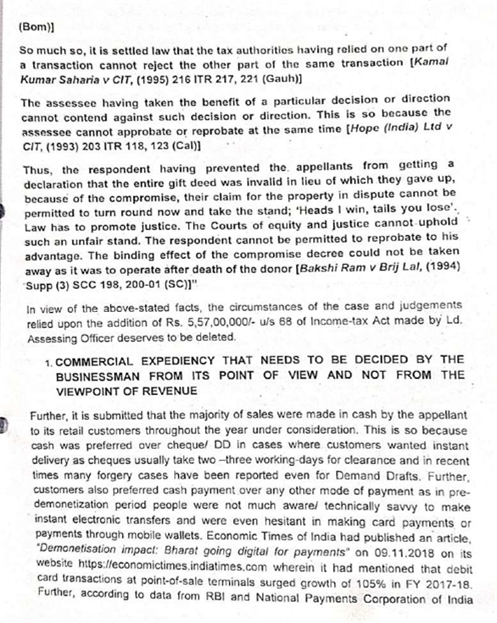 (Bom)]

So much so, it is settled law that the tax authorities having relied on one part of a transaction cannot reject the other part of the same transaction [Kamal Kumar Saharia v CIT, (1995) 216 ITR 217, 221 (Gauh)]

The assessee having taken the benefit of a particular decision or direction cannot contend against such decision or direction. This is so because the assessee cannot approbate or reprobate at the same time [Hope (India) Ltd v CIT, (1993) 203 ITR 118, 123 (Cal)]

Thus, the respondent having prevented the appellants from getting a declaration that the entire gift deed was invalid in lieu of which they gave up, because of the compromise, their claim for the property in dispute cannot be permitted to turn round now and take the stand; 'Heads I win, tails you lose'. Law has to promote justice. The Courts of equity and justice cannot uphold such an unfair stand. The respondent cannot be permitted to reprobate to his advantage. The binding effect of the compromise decree could not be taken away as it was to operate after death of the donor [Bakshi Ram v Brij Lal, (1994) Supp (3) SCC 198, 200-01 (SC)]"

In view of the above-stated facts, the circumstances of the case and judgements relied upon the addition of Rs. 5,57,00,000/- u/s 68 of Income-tax Act made by Ld. Assessing Officer deserves to be deleted.

1. COMMERCIAL EXPEDIENCY THAT NEEDS TO BE DECIDED BY THE BUSINESSMAN FROM ITS POINT OF VIEW AND NOT FROM THE VIEWPOINT OF REVENUE

Further, it is submitted that the majority of sales were made in cash by the appellant to its retail customers throughout the year under consideration. This is so because cash was preferred over cheque/ DD in cases where customers wanted instant delivery as cheques usually take two –three working-days for clearance and in recent times many forgery cases have been reported even for Demand Drafts. Further, customers also preferred cash payment over any other mode of payment as in pre-demonetization period people were not much aware/ technically savvy to make instant electronic transfers and were even hesitant in making card payments or payments through mobile wallets. Economic Times of India had published an article, "Demonetisation impact: Bharat going digital for payments" on 09.11.2018 on its website https://economictimes.indiatimes.com wherein it had mentioned that debit card transactions at point-of-sale terminals surged growth of 105% in FY 2017-18. Further, according to data from RBI and National Payments Corporation of India